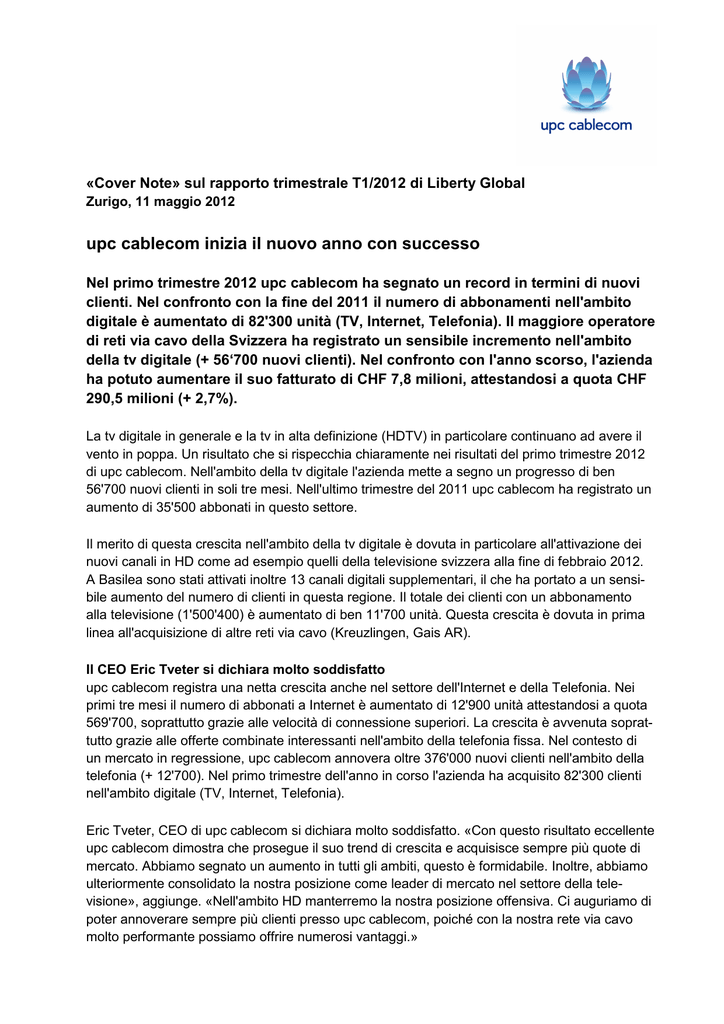 upc cablecom

«Cover Note» sul rapporto trimestrale T1/2012 di Liberty Global
Zurigo, 11 maggio 2012

upc cablecom inizia il nuovo anno con successo

Nel primo trimestre 2012 upc cablecom ha segnato un record in termini di nuovi clienti. Nel confronto con la fine del 2011 il numero di abbonamenti nell'ambito digitale è aumentato di 82'300 unità (TV, Internet, Telefonia). Il maggiore operatore di reti via cavo della Svizzera ha registrato un sensibile incremento nell'ambito della tv digitale (+ 56‘700 nuovi clienti). Nel confronto con l'anno scorso, l'azienda ha potuto aumentare il suo fatturato di CHF 7,8 milioni, attestandosi a quota CHF 290,5 milioni (+ 2,7%).

La tv digitale in generale e la tv in alta definizione (HDTV) in particolare continuano ad avere il vento in poppa. Un risultato che si rispecchia chiaramente nei risultati del primo trimestre 2012 di upc cablecom. Nell'ambito della tv digitale l'azienda mette a segno un progresso di ben 56'700 nuovi clienti in soli tre mesi. Nell'ultimo trimestre del 2011 upc cablecom ha registrato un aumento di 35'500 abbonati in questo settore.

Il merito di questa crescita nell'ambito della tv digitale è dovuta in particolare all'attivazione dei nuovi canali in HD come ad esempio quelli della televisione svizzera alla fine di febbraio 2012. A Basilea sono stati attivati inoltre 13 canali digitali supplementari, il che ha portato a un sensibile aumento del numero di clienti in questa regione. Il totale dei clienti con un abbonamento alla televisione (1'500'400) è aumentato di ben 11'700 unità. Questa crescita è dovuta in prima linea all'acquisizione di altre reti via cavo (Kreuzlingen, Gais AR).

Il CEO Eric Tveter si dichiara molto soddisfatto
upc cablecom registra una netta crescita anche nel settore dell'Internet e della Telefonia. Nei primi tre mesi il numero di abbonati a Internet è aumentato di 12'900 unità attestandosi a quota 569'700, soprattutto grazie alle velocità di connessione superiori. La crescita è avvenuta soprattutto grazie alle offerte combinate interessanti nell'ambito della telefonia fissa. Nel contesto di un mercato in regressione, upc cablecom annovera oltre 376'000 nuovi clienti nell'ambito della telefonia (+ 12'700). Nel primo trimestre dell'anno in corso l'azienda ha acquisito 82'300 clienti nell'ambito digitale (TV, Internet, Telefonia).

Eric Tveter, CEO di upc cablecom si dichiara molto soddisfatto. «Con questo risultato eccellente upc cablecom dimostra che prosegue il suo trend di crescita e acquisisce sempre più quote di mercato. Abbiamo segnato un aumento in tutti gli ambiti, questo è formidabile. Inoltre, abbiamo ulteriormente consolidato la nostra posizione come leader di mercato nel settore della televisione», aggiunge. «Nell'ambito HD manterremo la nostra posizione offensiva. Ci auguriamo di poter annoverare sempre più clienti presso upc cablecom, poiché con la nostra rete via cavo molto performante possiamo offrire numerosi vantaggi.»